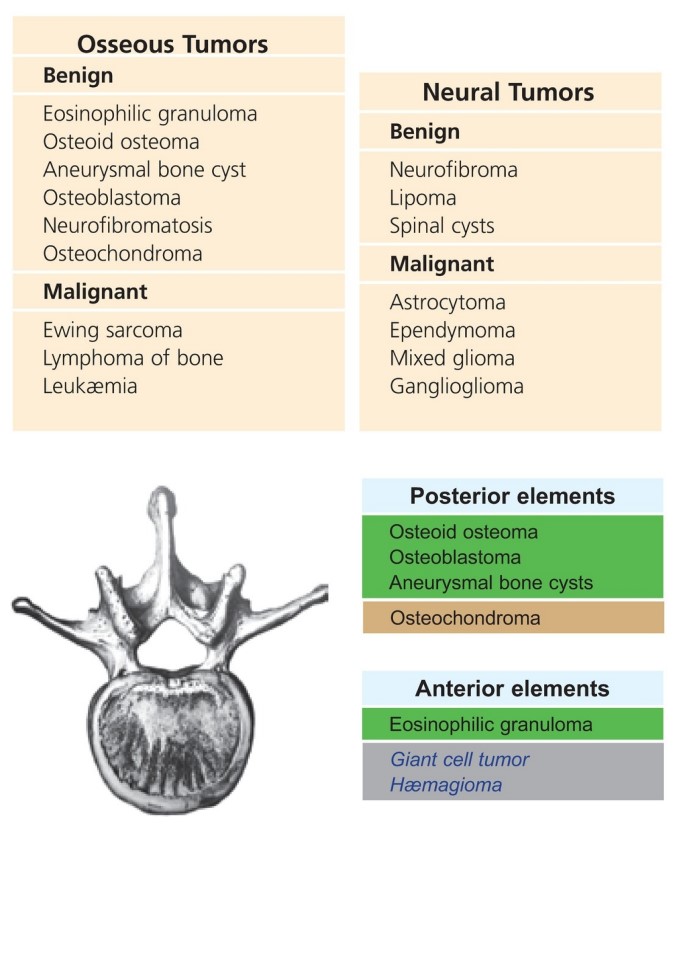 Osseous Tumors

Benign

Eosinophilic granuloma
Osteoid osteoma
Aneurysmal bone cyst
Osteoblastoma
Neurofibromatosis
Osteochondroma

Malignant

Ewing sarcoma
Lymphoma of bone
Leukæmia

Neural Tumors

Benign

Neurofibroma
Lipoma
Spinal cysts

Malignant

Astrocytoma
Ependymoma
Mixed glioma
Ganglioglioma

Posterior elements

Osteoid osteoma
Osteoblastoma
Aneurysmal bone cysts

Osteochondroma

Anterior elements

Eosinophilic granuloma

Giant cell tumor
Hæmagioma